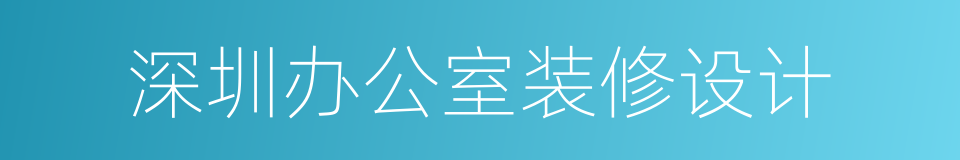 深圳办公室装修设计